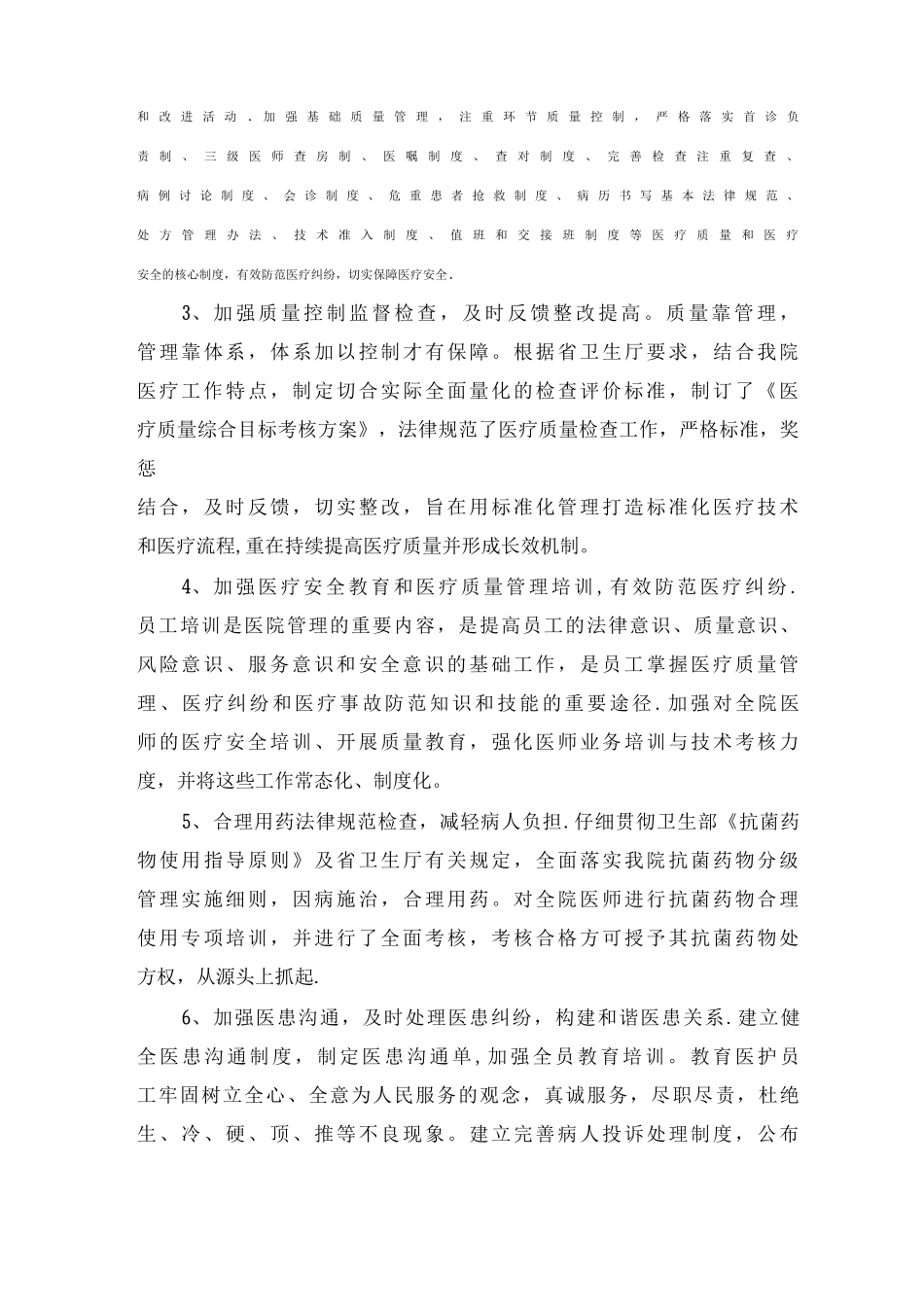 和改进活动，加强基础质量管理，注重环节质量控制，严格落实首诊负责制、三级医师查房制、医嘱制度、查对制度、完善检查注重复查、病例讨论制度、会诊制度、危重患者抢救制度、病历书写基本法律规范、处方管理办法、技术准入制度、值班和交接班制度等医疗质量和医疗安全的核心制度，有效防范医疗纠纷，切实保障医疗安全.

3、加强质量控制监督检查，及时反馈整改提高。质量靠管理，管理靠体系，体系加以控制才有保障。根据省卫生厅要求，结合我院医疗工作特点，制定切合实际全面量化的检查评价标准，制订了《医疗质量综合目标考核方案》，法律规范了医疗质量检查工作，严格标准，奖惩

结合，及时反馈，切实整改，旨在用标准化管理打造标准化医疗技术和医疗流程,重在持续提高医疗质量并形成长效机制。

4、加强医疗安全教育和医疗质量管理培训,有效防范医疗纠纷.员工培训是医院管理的重要内容，是提高员工的法律意识、质量意识、风险意识、服务意识和安全意识的基础工作，是员工掌握医疗质量管理、医疗纠纷和医疗事故防范知识和技能的重要途径.加强对全院医师的医疗安全培训、开展质量教育，强化医师业务培训与技术考核力度，并将这些工作常态化、制度化。

5、合理用药法律规范检查，减轻病人负担.仔细贯彻卫生部《抗菌药物使用指导原则》及省卫生厅有关规定，全面落实我院抗菌药物分级管理实施细则，因病施治，合理用药。对全院医师进行抗菌药物合理使用专项培训，并进行了全面考核，考核合格方可授予其抗菌药物处方权，从源头上抓起.

6、加强医患沟通，及时处理医患纠纷，构建和谐医患关系.建立健全医患沟通制度，制定医患沟通单,加强全员教育培训。教育医护员工牢固树立全心、全意为人民服务的观念，真诚服务，尽职尽责，杜绝生、冷、硬、顶、推等不良现象。建立完善病人投诉处理制度，公布